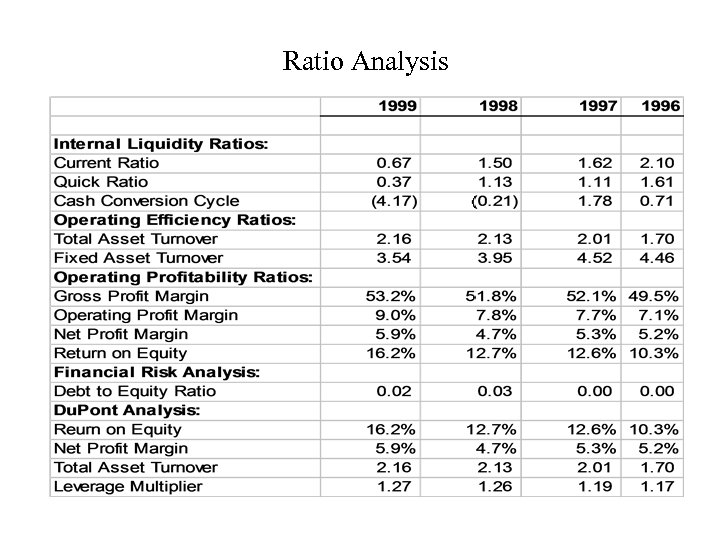 Ratio Analysis

| | 1999 | 1998 | 1997 | 1996 |
|---|---|---|---|---|
| | | | | |
| **Internal Liquidity Ratios:** | | | | |
| Current Ratio | 0.67 | 1.50 | 1.62 | 2.10 |
| Quick Ratio | 0.37 | 1.13 | 1.11 | 1.61 |
| Cash Conversion Cycle | (4.17) | (0.21) | 1.78 | 0.71 |
| **Operating Efficiency Ratios:** | | | | |
| Total Asset Turnover | 2.16 | 2.13 | 2.01 | 1.70 |
| Fixed Asset Turnover | 3.54 | 3.95 | 4.52 | 4.46 |
| **Operating Profitability Ratios:** | | | | |
| Gross Profit Margin | 53.2% | 51.8% | 52.1% | 49.5% |
| Operating Profit Margin | 9.0% | 7.8% | 7.7% | 7.1% |
| Net Profit Margin | 5.9% | 4.7% | 5.3% | 5.2% |
| Return on Equity | 16.2% | 12.7% | 12.6% | 10.3% |
| **Financial Risk Analysis:** | | | | |
| Debt to Equity Ratio | 0.02 | 0.03 | 0.00 | 0.00 |
| **DuPont Analysis:** | | | | |
| Reurn on Equity | 16.2% | 12.7% | 12.6% | 10.3% |
| Net Profit Margin | 5.9% | 4.7% | 5.3% | 5.2% |
| Total Asset Turnover | 2.16 | 2.13 | 2.01 | 1.70 |
| Leverage Multiplier | 1.27 | 1.26 | 1.19 | 1.17 |